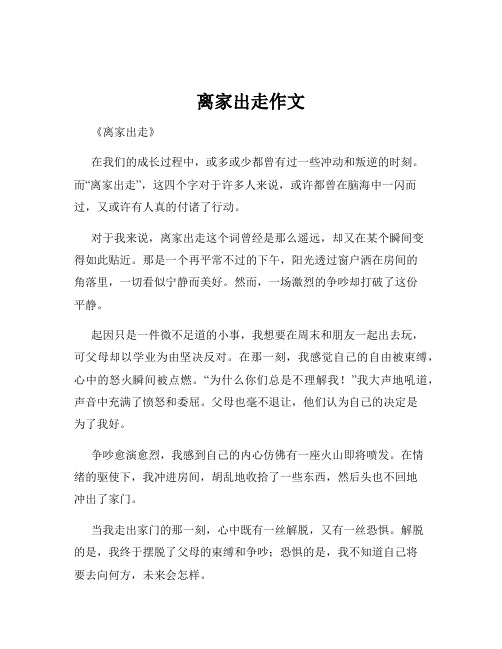 离家出走作文

《离家出走》

在我们的成长过程中，或多或少都曾有过一些冲动和叛逆的时刻。而“离家出走”，这四个字对于许多人来说，或许都曾在脑海中一闪而过，又或许有人真的付诸了行动。

对于我来说，离家出走这个词曾经是那么遥远，却又在某个瞬间变得如此贴近。那是一个再平常不过的下午，阳光透过窗户洒在房间的角落里，一切看似宁静而美好。然而，一场激烈的争吵却打破了这份平静。

起因只是一件微不足道的小事，我想要在周末和朋友一起出去玩，可父母却以学业为由坚决反对。在那一刻，我感觉自己的自由被束缚，心中的怒火瞬间被点燃。“为什么你们总是不理解我！”我大声地吼道，声音中充满了愤怒和委屈。父母也毫不退让，他们认为自己的决定是为了我好。

争吵愈演愈烈，我感到自己的内心仿佛有一座火山即将喷发。在情绪的驱使下，我冲进房间，胡乱地收拾了一些东西，然后头也不回地冲出了家门。

当我走出家门的那一刻，心中既有一丝解脱，又有一丝恐惧。解脱的是，我终于摆脱了父母的束缚和争吵；恐惧的是，我不知道自己将要去向何方，未来会怎样。